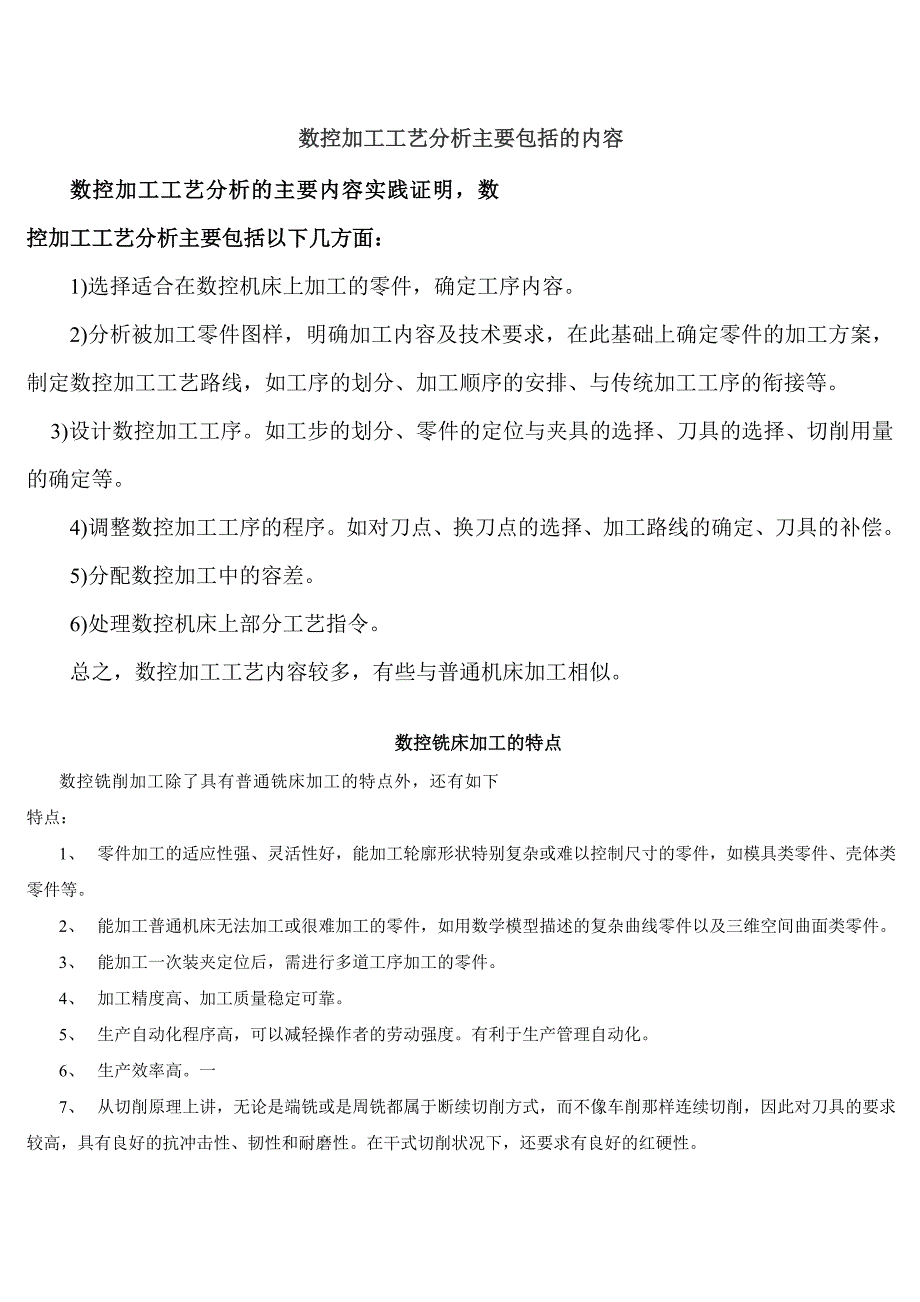 数控加工工艺分析主要包括的内容

数控加工工艺分析的主要内容实践证明，数控加工工艺分析主要包括以下几方面：

1)选择适合在数控机床上加工的零件，确定工序内容。

2)分析被加工零件图样，明确加工内容及技术要求，在此基础上确定零件的加工方案，制定数控加工工艺路线，如工序的划分、加工顺序的安排、与传统加工工序的衔接等。

3)设计数控加工工序。如工步的划分、零件的定位与夹具的选择、刀具的选择、切削用量的确定等。

4)调整数控加工工序的程序。如对刀点、换刀点的选择、加工路线的确定、刀具的补偿。

5)分配数控加工中的容差。

6)处理数控机床上部分工艺指令。

总之，数控加工工艺内容较多，有些与普通机床加工相似。

数控铣床加工的特点

数控铣削加工除了具有普通铣床加工的特点外，还有如下特点：

1、 零件加工的适应性强、灵活性好，能加工轮廓形状特别复杂或难以控制尺寸的零件，如模具类零件、壳体类零件等。

2、 能加工普通机床无法加工或很难加工的零件，如用数学模型描述的复杂曲线零件以及三维空间曲面类零件。

3、 能加工一次装夹定位后，需进行多道工序加工的零件。

4、 加工精度高、加工质量稳定可靠。

5、 生产自动化程序高，可以减轻操作者的劳动强度。有利于生产管理自动化。

6、 生产效率高。一

7、 从切削原理上讲，无论是端铣或是周铣都属于断续切削方式，而不像车削那样连续切削，因此对刀具的要求较高，具有良好的抗冲击性、韧性和耐磨性。在干式切削状况下，还要求有良好的红硬性。